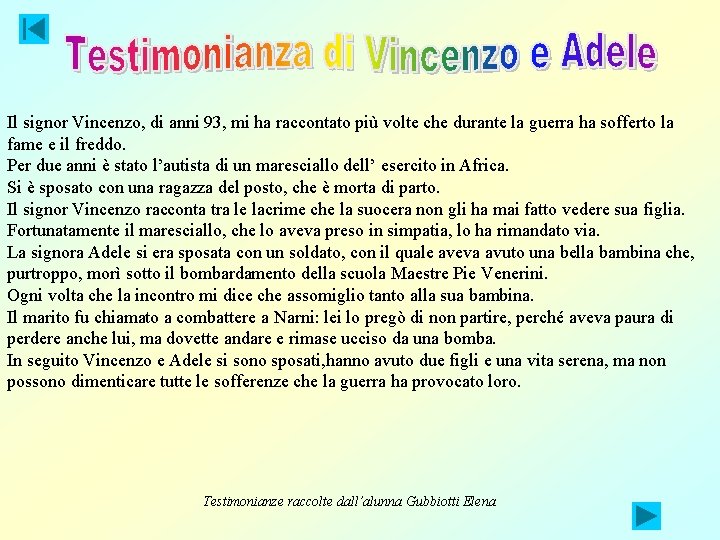 Testimonianza di Vincenzo e Adele

Il signor Vincenzo, di anni 93, mi ha raccontato più volte che durante la guerra ha sofferto la fame e il freddo.
Per due anni è stato l'autista di un maresciallo dell' esercito in Africa.
Si è sposato con una ragazza del posto, che è morta di parto.
Il signor Vincenzo racconta tra le lacrime che la suocera non gli ha mai fatto vedere sua figlia.
Fortunatamente il maresciallo, che lo aveva preso in simpatia, lo ha rimandato via.
La signora Adele si era sposata con un soldato, con il quale aveva avuto una bella bambina che, purtroppo, morì sotto il bombardamento della scuola Maestre Pie Venerini.
Ogni volta che la incontro mi dice che assomiglio tanto alla sua bambina.
Il marito fu chiamato a combattere a Narni: lei lo pregò di non partire, perché aveva paura di perdere anche lui, ma dovette andare e rimase ucciso da una bomba.
In seguito Vincenzo e Adele si sono sposati,hanno avuto due figli e una vita serena, ma non possono dimenticare tutte le sofferenze che la guerra ha provocato loro.

Testimonianze raccolte dall'alunna Gubbiotti Elena